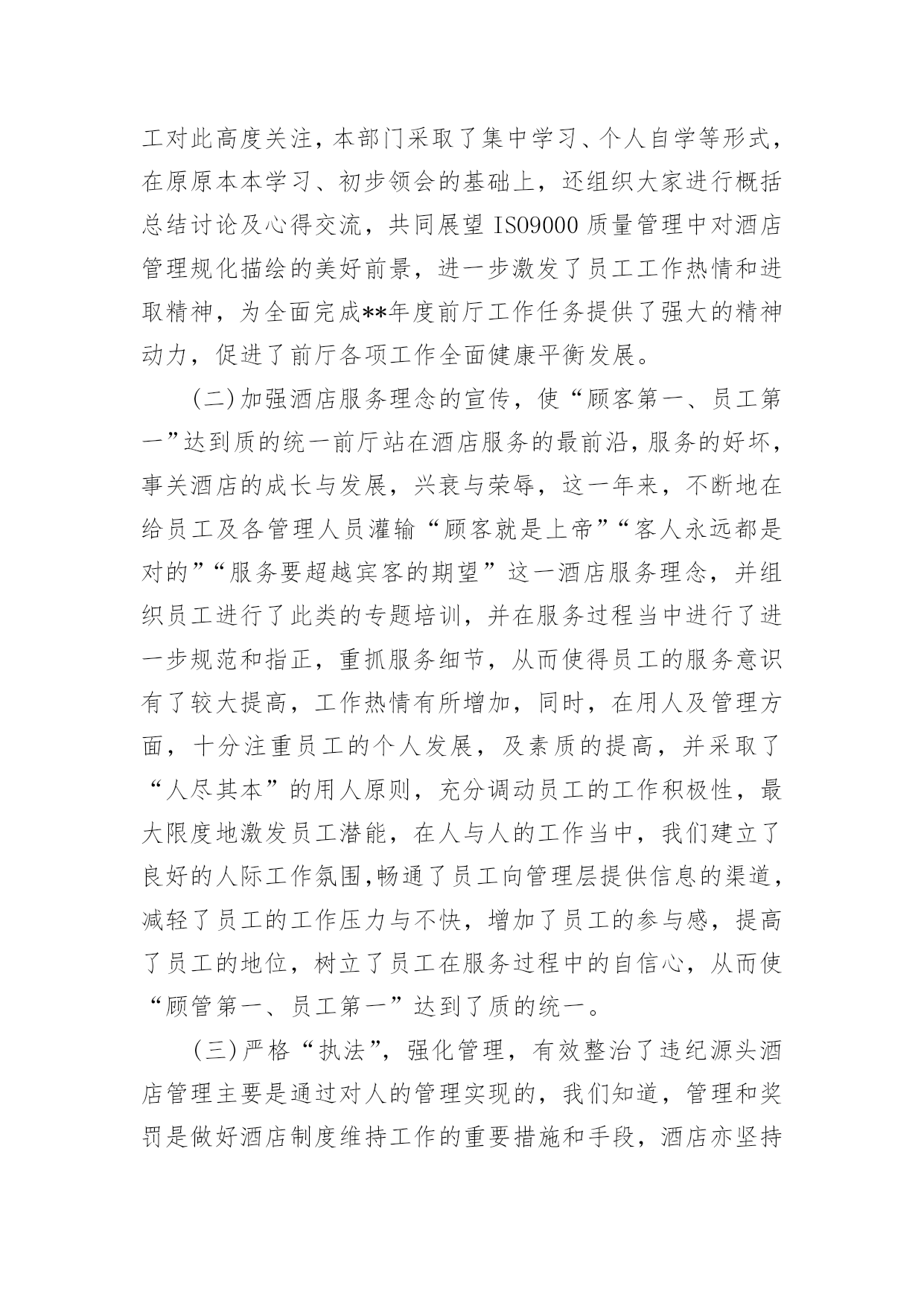 工对此高度关注，本部门采取了集中学习、个人自学等形式，在原原本本学习、初步领会的基础上，还组织大家进行概括总结讨论及心得交流，共同展望 ISO9000 质量管理中对酒店管理规化描绘的美好前景，进一步激发了员工工作热情和进取精神，为全面完成**年度前厅工作任务提供了强大的精神动力，促进了前厅各项工作全面健康平衡发展。

（二）加强酒店服务理念的宣传，使“顾客第一、员工第一”达到质的统一前厅站在酒店服务的最前沿，服务的好坏，事关酒店的成长与发展，兴衰与荣辱，这一年来，不断地在给员工及各管理人员灌输“顾客就是上帝”“客人永远都是对的”“服务要超越宾客的期望”这一酒店服务理念，并组织员工进行了此类的专题培训，并在服务过程当中进行了进一步规范和指正，重抓服务细节，从而使得员工的服务意识有了较大提高，工作热情有所增加，同时，在用人及管理方面，十分注重员工的个人发展，及素质的提高，并采取了“人尽其本”的用人原则，充分调动员工的工作积极性，最大限度地激发员工潜能，在人与人的工作当中，我们建立了良好的人际工作氛围,畅通了员工向管理层提供信息的渠道，减轻了员工的工作压力与不快，增加了员工的参与感，提高了员工的地位，树立了员工在服务过程中的自信心，从而使“顾管第一、员工第一”达到了质的统一。

（三）严格“执法”，强化管理，有效整治了违纪源头酒店管理主要是通过对人的管理实现的，我们知道，管理和奖罚是做好酒店制度维持工作的重要措施和手段，酒店亦坚持